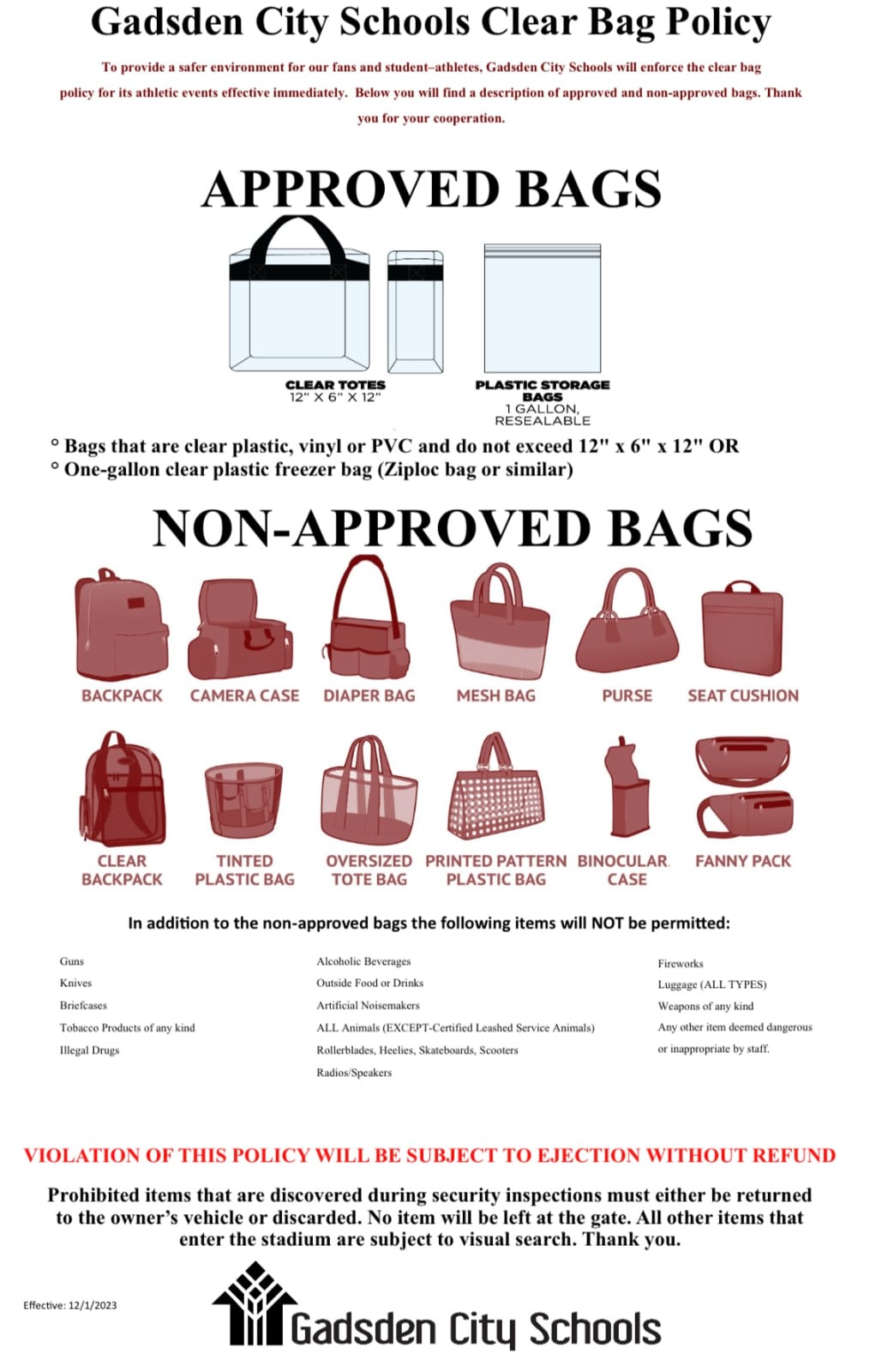 Gadsden City Schools Clear Bag Policy

To provide a safer environment for our fans and student–athletes, Gadsden City Schools will enforce the clear bag policy for its athletic events effective immediately. Below you will find a description of approved and non-approved bags. Thank you for your cooperation.

APPROVED BAGS

CLEAR TOTES
12" X 6" X 12"

PLASTIC STORAGE BAGS
1 GALLON, RESEALABLE

° Bags that are clear plastic, vinyl or PVC and do not exceed 12" x 6" x 12" OR
° One-gallon clear plastic freezer bag (Ziploc bag or similar)

NON-APPROVED BAGS

BACKPACK
CAMERA CASE
DIAPER BAG
MESH BAG
PURSE
SEAT CUSHION

CLEAR BACKPACK
TINTED PLASTIC BAG
OVERSIZED TOTE BAG
PRINTED PATTERN PLASTIC BAG
BINOCULAR CASE
FANNY PACK

In addition to the non-approved bags the following items will NOT be permitted:

Guns
Knives
Briefcases
Tobacco Products of any kind
Illegal Drugs

Alcoholic Beverages
Outside Food or Drinks
Artificial Noisemakers
ALL Animals (EXCEPT-Certified Leashed Service Animals)
Rollerblades, Heelies, Skateboards, Scooters
Radios/Speakers

Fireworks
Luggage (ALL TYPES)
Weapons of any kind
Any other item deemed dangerous or inappropriate by staff.

VIOLATION OF THIS POLICY WILL BE SUBJECT TO EJECTION WITHOUT REFUND

Prohibited items that are discovered during security inspections must either be returned to the owner's vehicle or discarded. No item will be left at the gate. All other items that enter the stadium are subject to visual search. Thank you.

Effective: 12/1/2023

Gadsden City Schools